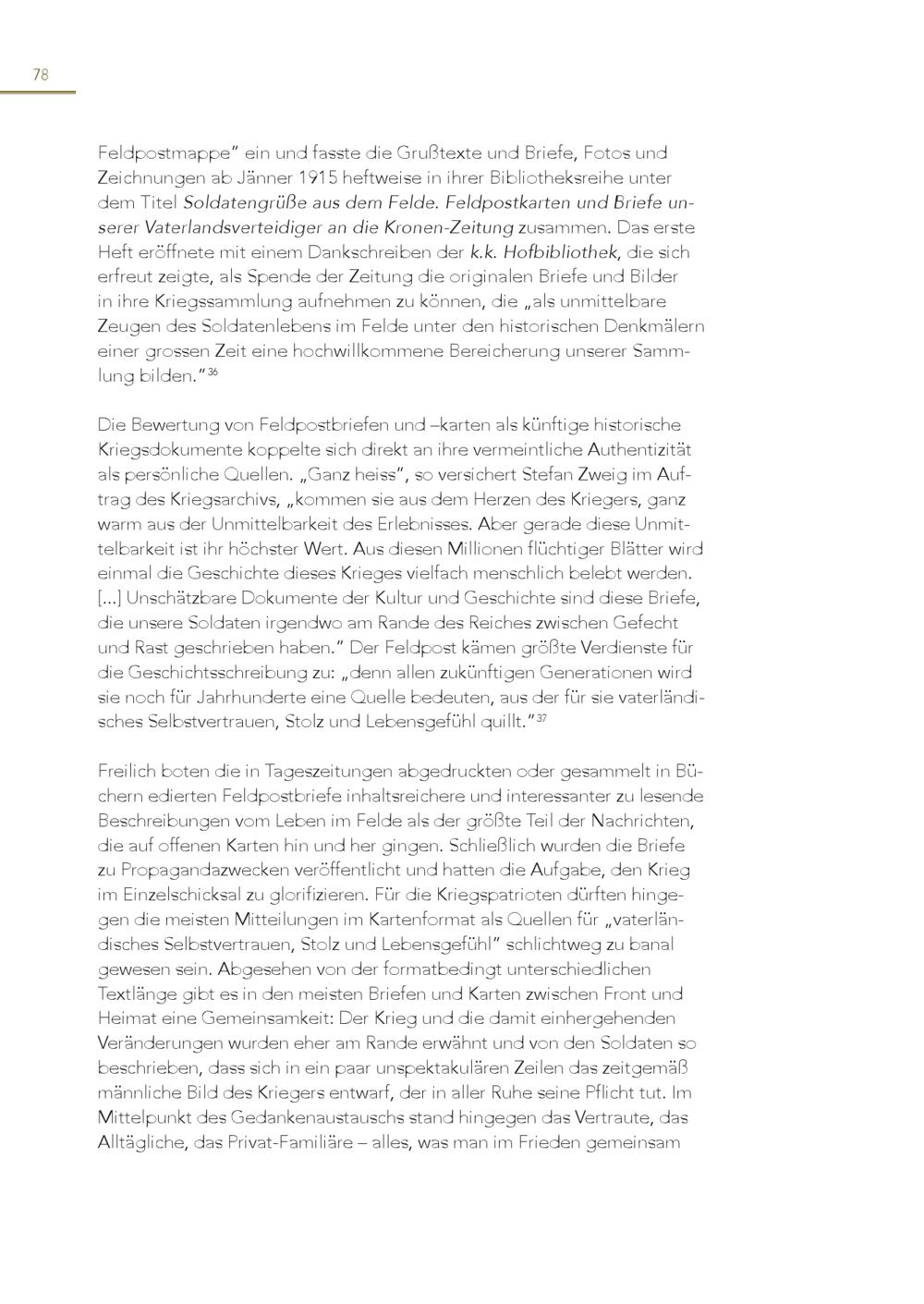 78

Feldpostmappe" ein und fasste die Grußtexte und Briefe, Fotos und Zeichnungen ab Jänner 1915 heftweise in ihrer Bibliotheksreihe unter dem Titel Soldatengrüße aus dem Felde. Feldpostkarten und Briefe unserer Vaterlandsverteidiger an die Kronen-Zeitung zusammen. Das erste Heft eröffnete mit einem Dankschreiben der k.k. Hofbibliothek, die sich erfreut zeigte, als Spende der Zeitung die originalen Briefe und Bilder in ihre Kriegssammlung aufnehmen zu können, die „als unmittelbare Zeugen des Soldatenlebens im Felde unter den historischen Denkmälern einer grossen Zeit eine hochwillkommene Bereicherung unserer Sammlung bilden."$^{36}$

Die Bewertung von Feldpostbriefen und –karten als künftige historische Kriegsdokumente koppelte sich direkt an ihre vermeintliche Authentizität als persönliche Quellen. „Ganz heiss", so versichert Stefan Zweig im Auftrag des Kriegsarchivs, „kommen sie aus dem Herzen des Kriegers, ganz warm aus der Unmittelbarkeit des Erlebnisses. Aber gerade diese Unmittelbarkeit ist ihr höchster Wert. Aus diesen Millionen flüchtiger Blätter wird einmal die Geschichte dieses Krieges vielfach menschlich belebt werden. [...] Unschätzbare Dokumente der Kultur und Geschichte sind diese Briefe, die unsere Soldaten irgendwo am Rande des Reiches zwischen Gefecht und Rast geschrieben haben." Der Feldpost kämen größte Verdienste für die Geschichtsschreibung zu: „denn allen zukünftigen Generationen wird sie noch für Jahrhunderte eine Quelle bedeuten, aus der für sie vaterländisches Selbstvertrauen, Stolz und Lebensgefühl quillt."$^{37}$

Freilich boten die in Tageszeitungen abgedruckten oder gesammelt in Büchern edierten Feldpostbriefe inhaltsreichere und interessanter zu lesende Beschreibungen vom Leben im Felde als der größte Teil der Nachrichten, die auf offenen Karten hin und her gingen. Schließlich wurden die Briefe zu Propagandazwecken veröffentlicht und hatten die Aufgabe, den Krieg im Einzelschicksal zu glorifizieren. Für die Kriegspatrioten dürften hingegen die meisten Mitteilungen im Kartenformat als Quellen für „vaterländisches Selbstvertrauen, Stolz und Lebensgefühl" schlichtweg zu banal gewesen sein. Abgesehen von der formatbedingt unterschiedlichen Textlänge gibt es in den meisten Briefen und Karten zwischen Front und Heimat eine Gemeinsamkeit: Der Krieg und die damit einhergehenden Veränderungen wurden eher am Rande erwähnt und von den Soldaten so beschrieben, dass sich in ein paar unspektakulären Zeilen das zeitgemäß männliche Bild des Kriegers entwarf, der in aller Ruhe seine Pflicht tut. Im Mittelpunkt des Gedankenaustauschs stand hingegen das Vertraute, das Alltägliche, das Privat-Familiäre – alles, was man im Frieden gemeinsam